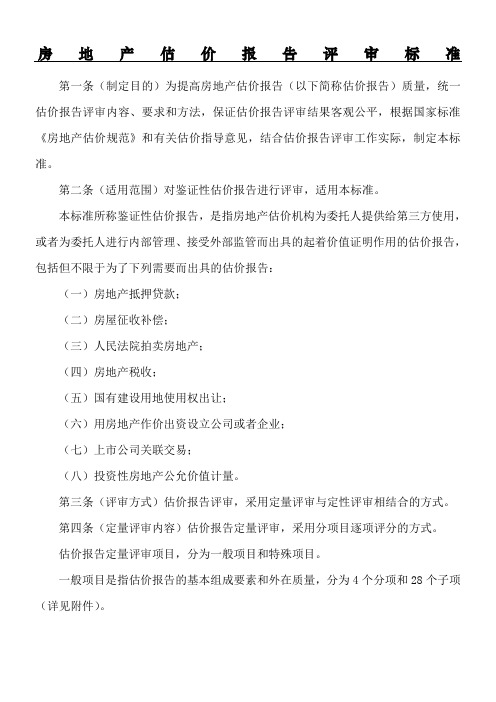 房地产估价报告评审标准

第一条（制定目的）为提高房地产估价报告（以下简称估价报告）质量，统一估价报告评审内容、要求和方法，保证估价报告评审结果客观公平，根据国家标准《房地产估价规范》和有关估价指导意见，结合估价报告评审工作实际，制定本标准。

第二条（适用范围）对鉴证性估价报告进行评审，适用本标准。

本标准所称鉴证性估价报告，是指房地产估价机构为委托人提供给第三方使用，或者为委托人进行内部管理、接受外部监管而出具的起着价值证明作用的估价报告，包括但不限于为了下列需要而出具的估价报告：

（一）房地产抵押贷款；

（二）房屋征收补偿；

（三）人民法院拍卖房地产；

（四）房地产税收；

（五）国有建设用地使用权出让；

（六）用房地产作价出资设立公司或者企业；

（七）上市公司关联交易；

（八）投资性房地产公允价值计量。

第三条（评审方式）估价报告评审，采用定量评审与定性评审相结合的方式。

第四条（定量评审内容）估价报告定量评审，采用分项目逐项评分的方式。

估价报告定量评审项目，分为一般项目和特殊项目。

一般项目是指估价报告的基本组成要素和外在质量，分为 4 个分项和 28 个子项（详见附件）。